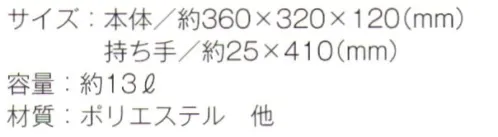 サイズ：本体／約360×320×120(mm)
持ち手／約25×410(mm)
容量：約13ℓ
材質：ポリエステル　他